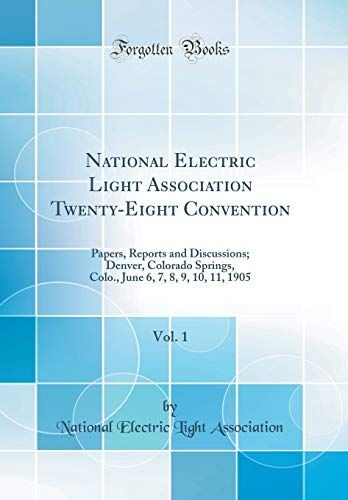 Forgotten Books

National Electric Light Association Twenty-Eight Convention

Papers, Reports and Discussions; Denver, Colorado Springs, Colo., June 6, 7, 8, 9, 10, 11, 1905

Vol. 1

by

National Electric Light Association